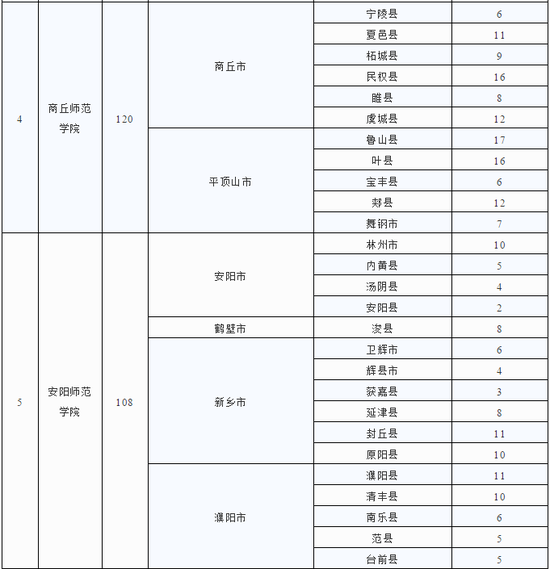 | 4 | 商丘师范学院 | 120 | 商丘市 | 宁陵县 | 6 |
|---|---|---|---|---|---|
| | | | | 夏邑县 | 11 |
| | | | | 柘城县 | 9 |
| | | | | 民权县 | 16 |
| | | | | 睢县 | 8 |
| | | | | 虞城县 | 12 |
| | | | 平顶山市 | 鲁山县 | 17 |
| | | | | 叶县 | 16 |
| | | | | 宝丰县 | 6 |
| | | | | 郏县 | 12 |
| | | | | 舞钢市 | 7 |
| 5 | 安阳师范学院 | 108 | 安阳市 | 林州市 | 10 |
| | | | | 内黄县 | 5 |
| | | | | 汤阴县 | 4 |
| | | | | 安阳县 | 2 |
| | | | 鹤壁市 | 浚县 | 8 |
| | | | 新乡市 | 卫辉市 | 6 |
| | | | | 辉县市 | 4 |
| | | | | 获嘉县 | 3 |
| | | | | 延津县 | 8 |
| | | | | 封丘县 | 11 |
| | | | | 原阳县 | 10 |
| | | | 濮阳市 | 濮阳县 | 11 |
| | | | | 清丰县 | 10 |
| | | | | 南乐县 | 6 |
| | | | | 范县 | 5 |
| | | | | 台前县 | 5 |